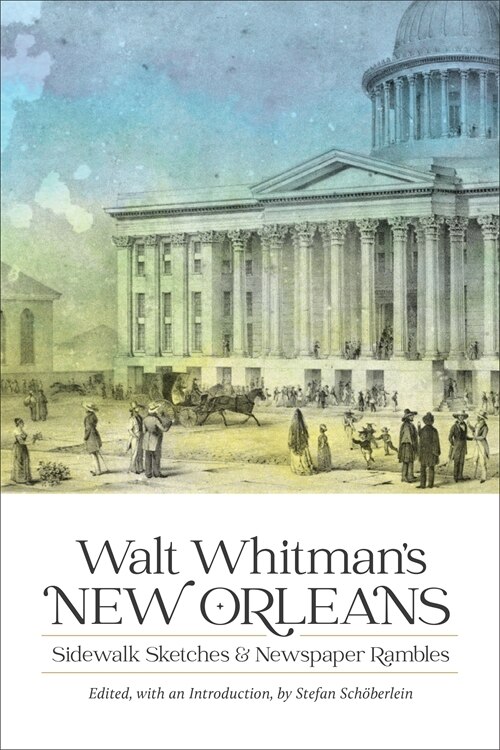 Walt Whitman's
NEW ORLEANS

Sidewalk Sketches & Newspaper Rambles

Edited, with an Introduction, by Stefan Schöberlein